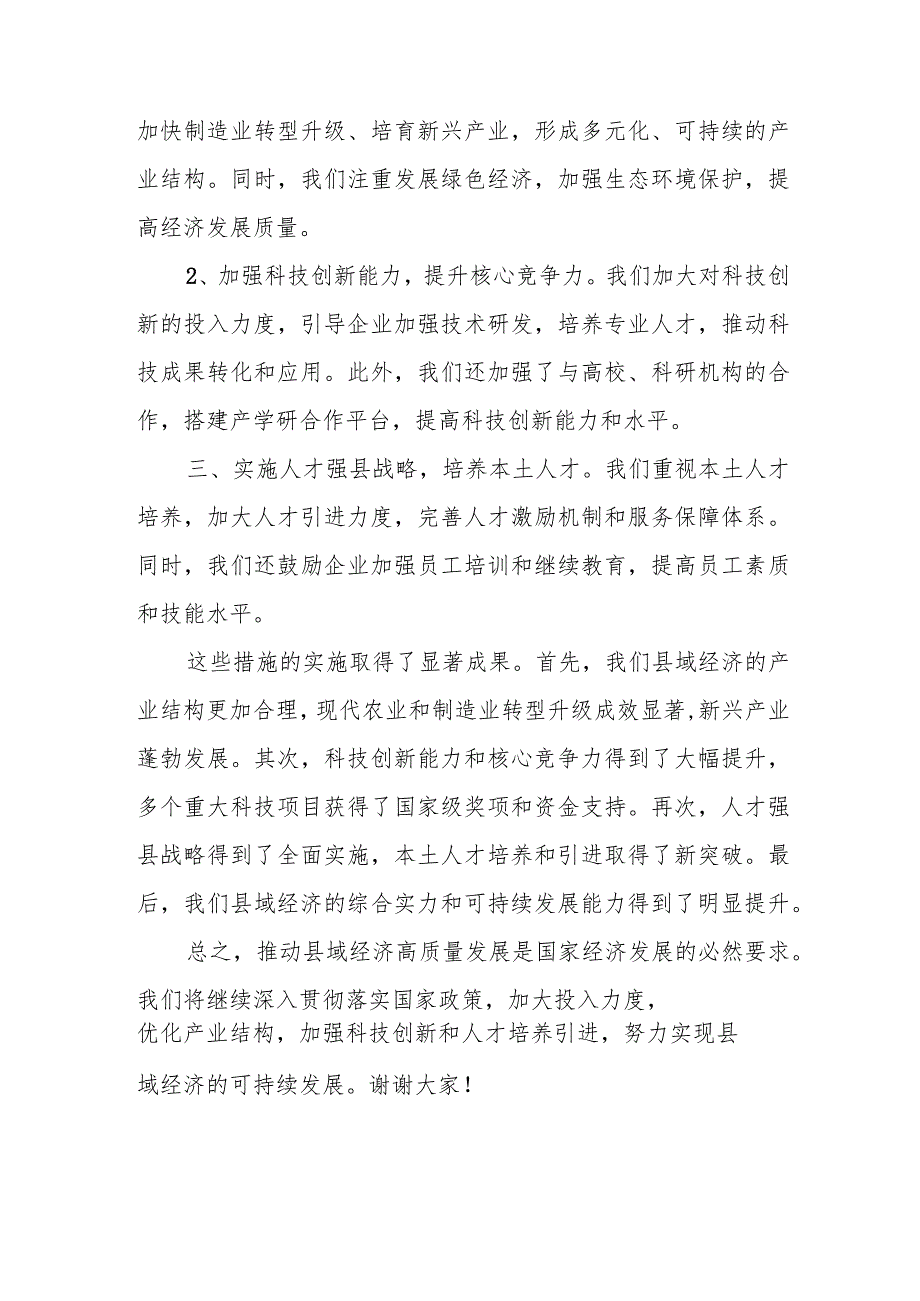 加快制造业转型升级、培育新兴产业，形成多元化、可持续的产业结构。同时，我们注重发展绿色经济，加强生态环境保护，提高经济发展质量。

2、加强科技创新能力，提升核心竞争力。我们加大对科技创新的投入力度，引导企业加强技术研发，培养专业人才，推动科技成果转化和应用。此外，我们还加强了与高校、科研机构的合作，搭建产学研合作平台，提高科技创新能力和水平。

三、实施人才强县战略，培养本土人才。我们重视本土人才培养，加大人才引进力度，完善人才激励机制和服务保障体系。同时，我们还鼓励企业加强员工培训和继续教育，提高员工素质和技能水平。

这些措施的实施取得了显著成果。首先，我们县域经济的产业结构更加合理，现代农业和制造业转型升级成效显著,新兴产业蓬勃发展。其次，科技创新能力和核心竞争力得到了大幅提升，多个重大科技项目获得了国家级奖项和资金支持。再次，人才强县战略得到了全面实施，本土人才培养和引进取得了新突破。最后，我们县域经济的综合实力和可持续发展能力得到了明显提升。

总之，推动县域经济高质量发展是国家经济发展的必然要求。我们将继续深入贯彻落实国家政策，加大投入力度，优化产业结构，加强科技创新和人才培养引进，努力实现县域经济的可持续发展。谢谢大家！